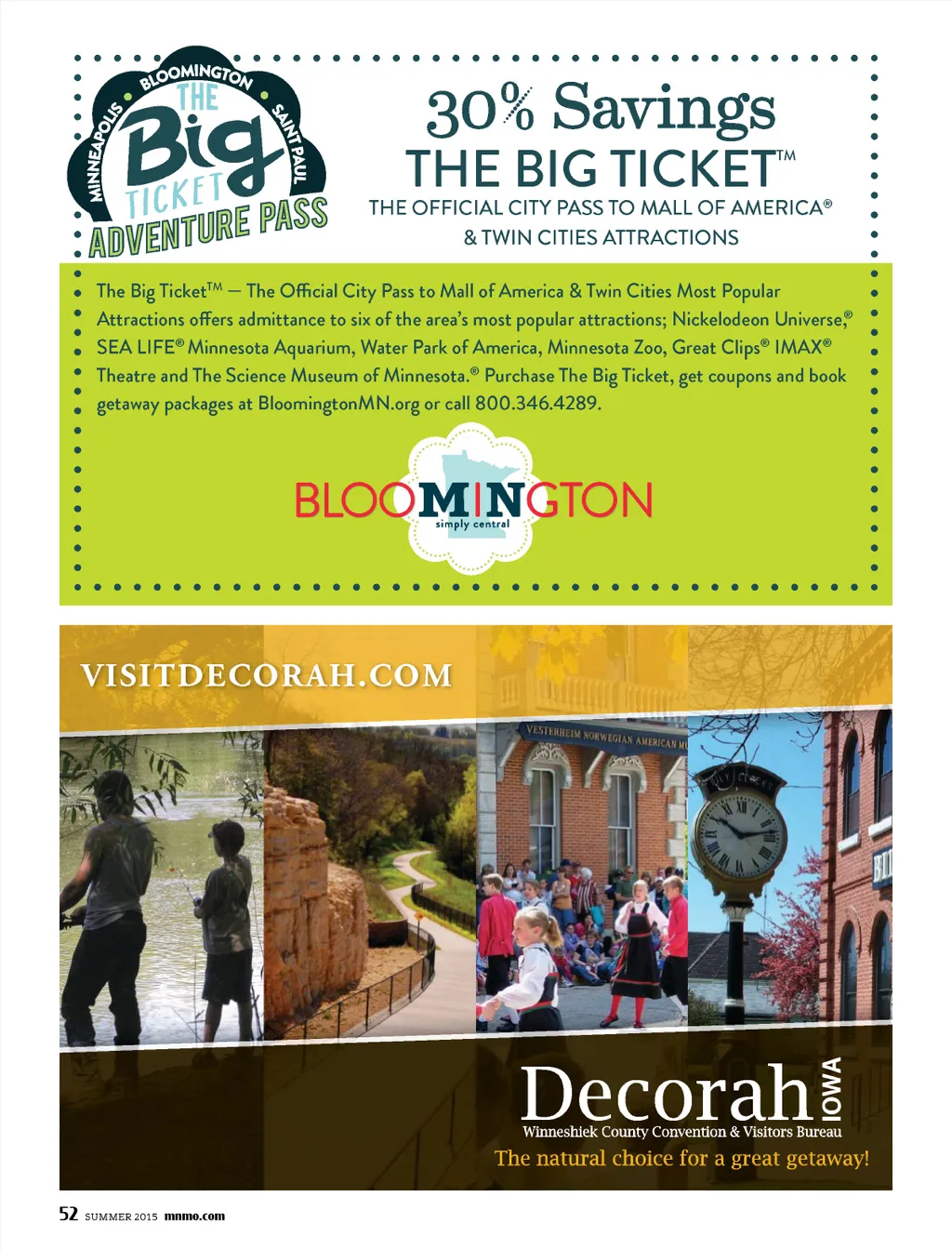 BLOOMINGTON
MINNEAPOLIS
SAINT PAUL
THE
Big
TICKET
ADVENTURE PASS

30% Savings
THE BIG TICKET™
THE OFFICIAL CITY PASS TO MALL OF AMERICA®
& TWIN CITIES ATTRACTIONS

The Big Ticket™ – The Official City Pass to Mall of America & Twin Cities Most Popular Attractions offers admittance to six of the area's most popular attractions; Nickelodeon Universe,® SEA LIFE® Minnesota Aquarium, Water Park of America, Minnesota Zoo, Great Clips® IMAX® Theatre and The Science Museum of Minnesota.® Purchase The Big Ticket, get coupons and book getaway packages at BloomingtonMN.org or call 800.346.4289.

BLOOMINGTON
simply central

VISITDECORAH.COM

VESTERHEIM NORWEGIAN AMERICAN MU

Decorah
IOWA
Winneshiek County Convention & Visitors Bureau
The natural choice for a great getaway!

52 SUMMER 2015 mnmo.com